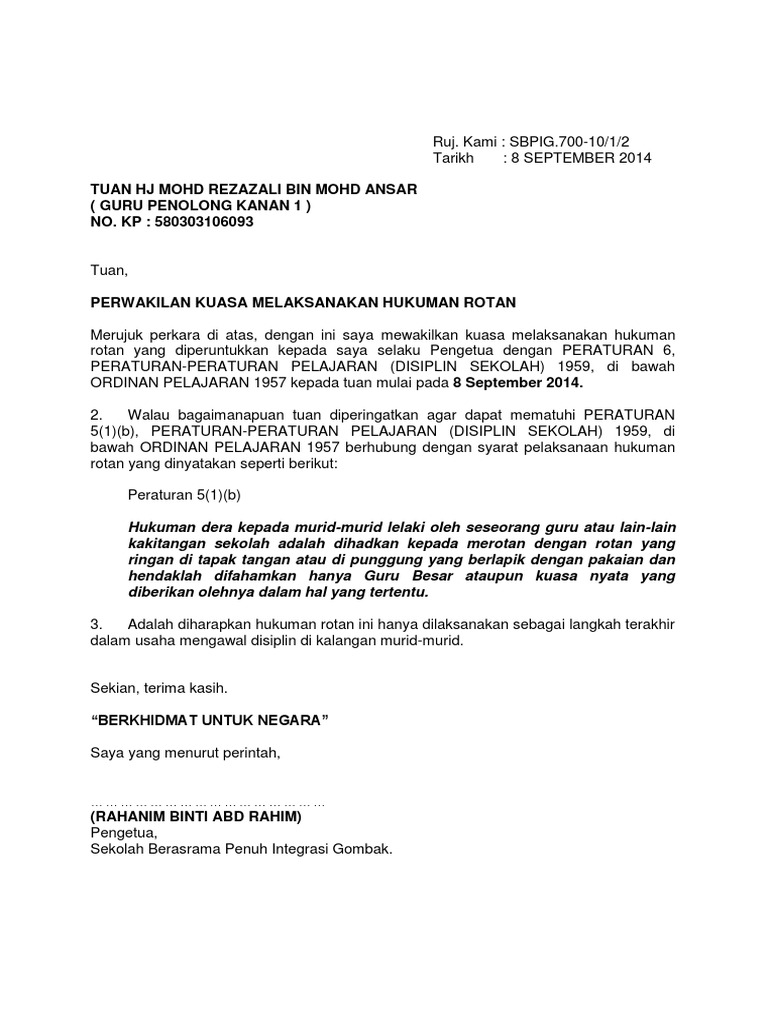 Ruj. Kami : SBPIG.700-10/1/2
Tarikh : 8 SEPTEMBER 2014

TUAN HJ MOHD REZAZALI BIN MOHD ANSAR
( GURU PENOLONG KANAN 1 )
NO. KP : 580303106093

Tuan,

PERWAKILAN KUASA MELAKSANAKAN HUKUMAN ROTAN

Merujuk perkara di atas, dengan ini saya mewakilkan kuasa melaksanakan hukuman rotan yang diperuntukkan kepada saya selaku Pengetua dengan PERATURAN 6, PERATURAN-PERATURAN PELAJARAN (DISIPLIN SEKOLAH) 1959, di bawah ORDINAN PELAJARAN 1957 kepada tuan mulai pada 8 September 2014.

2. Walau bagaimanapuan tuan diperingatkan agar dapat mematuhi PERATURAN 5(1)(b), PERATURAN-PERATURAN PELAJARAN (DISIPLIN SEKOLAH) 1959, di bawah ORDINAN PELAJARAN 1957 berhubung dengan syarat pelaksanaan hukuman rotan yang dinyatakan seperti berikut:

Peraturan 5(1)(b)

Hukuman dera kepada murid-murid lelaki oleh seseorang guru atau lain-lain kakitangan sekolah adalah dihadkan kepada merotan dengan rotan yang ringan di tapak tangan atau di punggung yang berlapik dengan pakaian dan hendaklah difahamkan hanya Guru Besar ataupun kuasa nyata yang diberikan olehnya dalam hal yang tertentu.

3. Adalah diharapkan hukuman rotan ini hanya dilaksanakan sebagai langkah terakhir dalam usaha mengawal disiplin di kalangan murid-murid.

Sekian, terima kasih.

“BERKHIDMAT UNTUK NEGARA”

Saya yang menurut perintah,

……………………………………………
(RAHANIM BINTI ABD RAHIM)
Pengetua,
Sekolah Berasrama Penuh Integrasi Gombak.